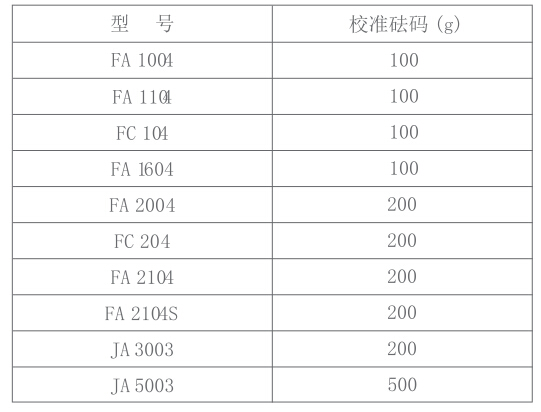 | 型　号 | 校准砝码(g) |
|---|---|
| FA 1004 | 100 |
| FA 1104 | 100 |
| FC 104 | 100 |
| FA 1604 | 100 |
| FA 2004 | 200 |
| FC 204 | 200 |
| FA 2104 | 200 |
| FA 2104S | 200 |
| JA 3003 | 200 |
| JA 5003 | 500 |